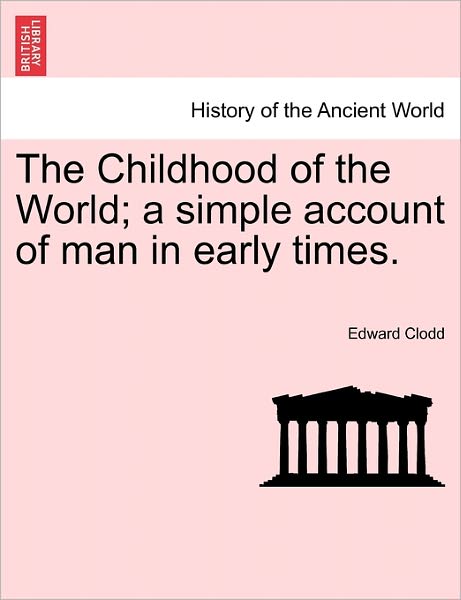 BRITISH LIBRARY

History of the Ancient World

The Childhood of the World; a simple account of man in early times.

Edward Clodd